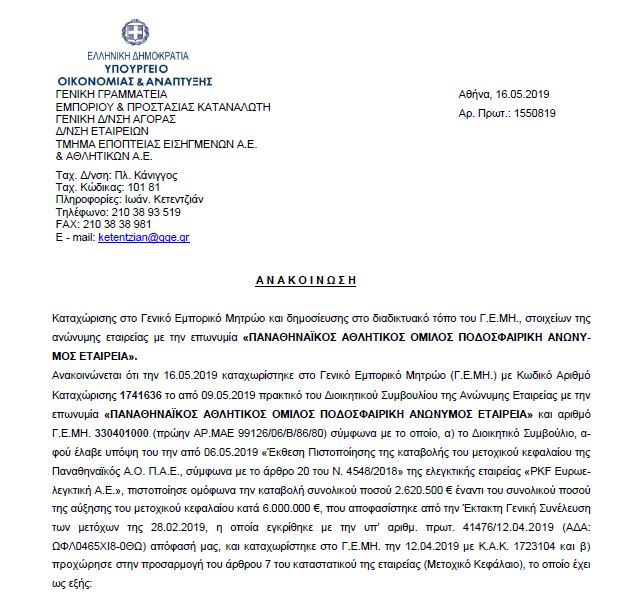 ΕΛΛΗΝΙΚΗ ΔΗΜΟΚΡΑΤΙΑ
ΥΠΟΥΡΓΕΙΟ
ΟΙΚΟΝΟΜΙΑΣ & ΑΝΑΠΤΥΞΗΣ
ΓΕΝΙΚΗ ΓΡΑΜΜΑΤΕΙΑ
ΕΜΠΟΡΙΟΥ & ΠΡΟΣΤΑΣΙΑΣ ΚΑΤΑΝΑΛΩΤΗ
ΓΕΝΙΚΗ Δ/ΝΣΗ ΑΓΟΡΑΣ
Δ/ΝΣΗ ΕΤΑΙΡΕΙΩΝ
ΤΜΗΜΑ ΕΠΟΠΤΕΙΑΣ ΕΙΣΗΓΜΕΝΩΝ Α.Ε.
& ΑΘΛΗΤΙΚΩΝ Α.Ε.

Ταχ. Δ/νση: Πλ. Κάνιγγος
Ταχ. Κώδικας: 101 81
Πληροφορίες: Ιωάν. Κετεντζιάν
Τηλέφωνο: 210 38 93 519
FAX: 210 38 38 981
E - mail: ketentzian@gge.gr

Αθήνα, 16.05.2019
Αρ. Πρωτ.: 1550819

ΑΝΑΚΟΙΝΩΣΗ

Καταχώρισης στο Γενικό Εμπορικό Μητρώο και δημοσίευσης στο διαδικτυακό τόπο του Γ.Ε.ΜΗ., στοιχείων της ανώνυμης εταιρείας με την επωνυμία «ΠΑΝΑΘΗΝΑΪΚΟΣ ΑΘΛΗΤΙΚΟΣ ΟΜΙΛΟΣ ΠΟΔΟΣΦΑΙΡΙΚΗ ΑΝΩΝΥΜΟΣ ΕΤΑΙΡΕΙΑ».

Ανακοινώνεται ότι την 16.05.2019 καταχωρίστηκε στο Γενικό Εμπορικό Μητρώο (Γ.Ε.ΜΗ.) με Κωδικό Αριθμό Καταχώρισης 1741636 το από 09.05.2019 πρακτικό του Διοικητικού Συμβουλίου της Ανώνυμης Εταιρείας με την επωνυμία «ΠΑΝΑΘΗΝΑΪΚΟΣ ΑΘΛΗΤΙΚΟΣ ΟΜΙΛΟΣ ΠΟΔΟΣΦΑΙΡΙΚΗ ΑΝΩΝΥΜΟΣ ΕΤΑΙΡΕΙΑ» και αριθμό Γ.Ε.ΜΗ. 330401000 (πρώην ΑΡ.ΜΑΕ 99126/06/Β/86/80) σύμφωνα με το οποίο, α) το Διοικητικό Συμβούλιο, αφού έλαβε υπόψη του την από 06.05.2019 «Έκθεση Πιστοποίησης της καταβολής του μετοχικού κεφαλαίου της Παναθηναϊκός Α.Ο. Π.Α.Ε., σύμφωνα με το άρθρο 20 του Ν. 4548/2018» της ελεγκτικής εταιρείας «PKF Ευρωελεγκτική Α.Ε.», πιστοποίησε ομόφωνα την καταβολή συνολικού ποσού 2.620.500 € έναντι του συνολικού ποσού της αύξησης του μετοχικού κεφαλαίου κατά 6.000.000 €, που αποφασίστηκε από την Έκτακτη Γενική Συνέλευση των μετόχων της 28.02.2019, η οποία εγκρίθηκε με την υπ' αριθμ. πρωτ. 41476/12.04.2019 (ΑΔΑ: ΩΦΛ0465ΧΙ8-0ΘΩ) απόφασή μας, και καταχωρίστηκε στο Γ.Ε.ΜΗ. την 12.04.2019 με Κ.Α.Κ. 1723104 και β) προχώρησε στην προσαρμογή του άρθρου 7 του καταστατικού της εταιρείας (Μετοχικό Κεφάλαιο), το οποίο έχει ως εξής: